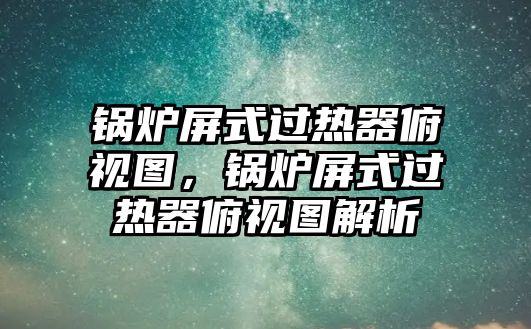 锅炉屏式过热器俯视图，锅炉屏式过热器俯视图解析